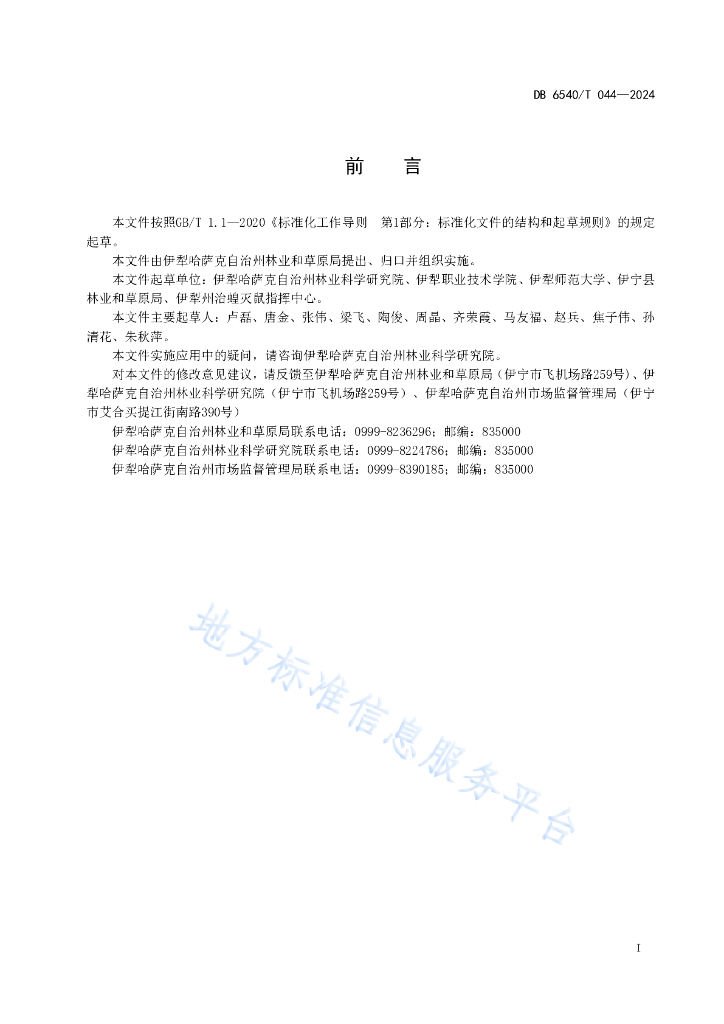 DB 6540/T 044—2024

前　言

本文件按照GB/T 1.1—2020《标准化工作导则　第1部分：标准化文件的结构和起草规则》的规定起草。

本文件由伊犁哈萨克自治州林业和草原局提出、归口并组织实施。

本文件起草单位：伊犁哈萨克自治州林业科学研究院、伊犁职业技术学院、伊犁师范大学、伊宁县林业和草原局、伊犁州治蝗灭鼠指挥中心。

本文件主要起草人：卢磊、唐金、张伟、梁飞、陶俊、周晶、齐荣霞、马友福、赵兵、焦子伟、孙清花、朱秋萍。

本文件实施应用中的疑问，请咨询伊犁哈萨克自治州林业科学研究院。

对本文件的修改意见建议，请反馈至伊犁哈萨克自治州林业和草原局（伊宁市飞机场路259号）、伊犁哈萨克自治州林业科学研究院（伊宁市飞机场路259号）、伊犁哈萨克自治州市场监督管理局（伊宁市艾合买提江街南路390号）

伊犁哈萨克自治州林业和草原局联系电话：0999-8236296；邮编：835000

伊犁哈萨克自治州林业科学研究院联系电话：0999-8224786；邮编：835000

伊犁哈萨克自治州市场监督管理局联系电话：0999-8390185；邮编：835000

地方标准信息服务平台

I